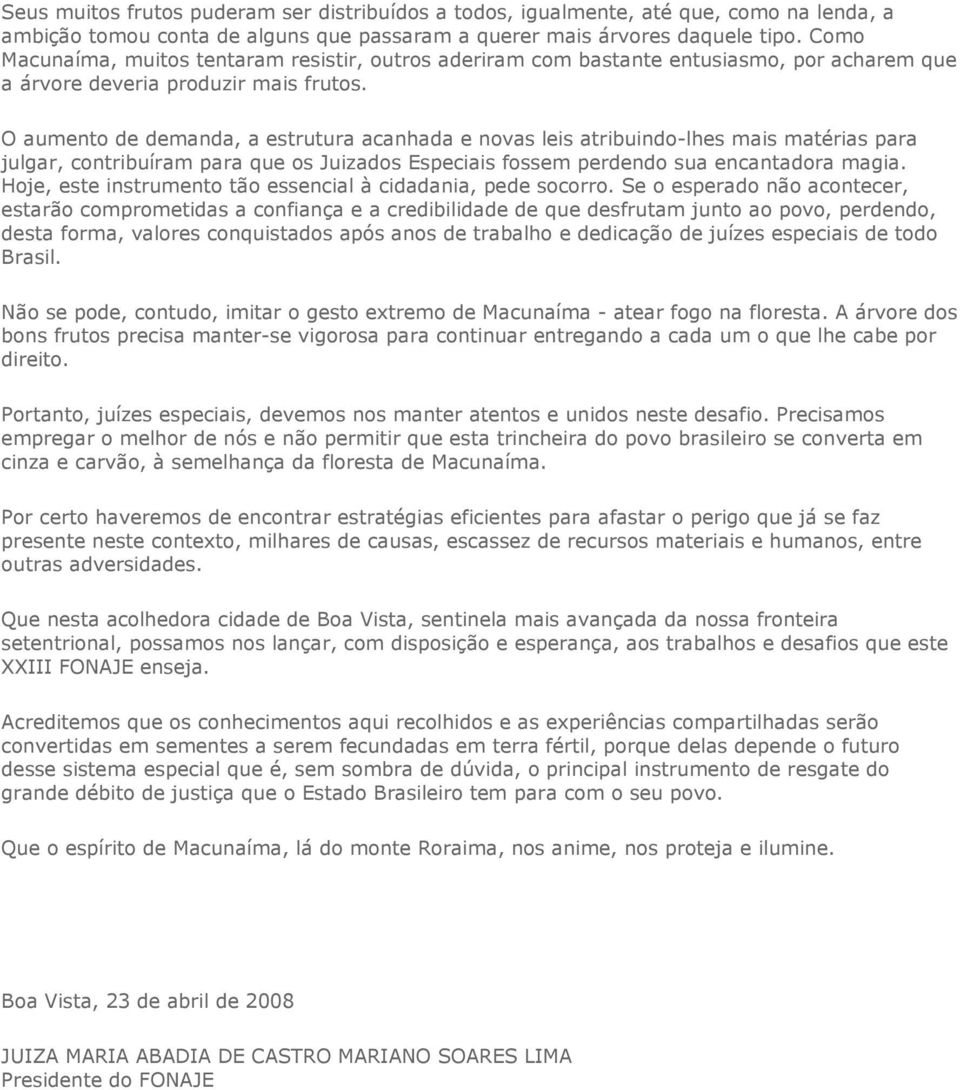 Seus muitos frutos puderam ser distribuídos a todos, igualmente, até que, como na lenda, a ambição tomou conta de alguns que passaram a querer mais árvores daquele tipo. Como Macunaíma, muitos tentaram resistir, outros aderiram com bastante entusiasmo, por acharem que a árvore deveria produzir mais frutos.

O aumento de demanda, a estrutura acanhada e novas leis atribuindo-lhes mais matérias para julgar, contribuíram para que os Juizados Especiais fossem perdendo sua encantadora magia. Hoje, este instrumento tão essencial à cidadania, pede socorro. Se o esperado não acontecer, estarão comprometidas a confiança e a credibilidade de que desfrutam junto ao povo, perdendo, desta forma, valores conquistados após anos de trabalho e dedicação de juízes especiais de todo Brasil.

Não se pode, contudo, imitar o gesto extremo de Macunaíma - atear fogo na floresta. A árvore dos bons frutos precisa manter-se vigorosa para continuar entregando a cada um o que lhe cabe por direito.

Portanto, juízes especiais, devemos nos manter atentos e unidos neste desafio. Precisamos empregar o melhor de nós e não permitir que esta trincheira do povo brasileiro se converta em cinza e carvão, à semelhança da floresta de Macunaíma.

Por certo haveremos de encontrar estratégias eficientes para afastar o perigo que já se faz presente neste contexto, milhares de causas, escassez de recursos materiais e humanos, entre outras adversidades.

Que nesta acolhedora cidade de Boa Vista, sentinela mais avançada da nossa fronteira setentrional, possamos nos lançar, com disposição e esperança, aos trabalhos e desafios que este XXIII FONAJE enseja.

Acreditemos que os conhecimentos aqui recolhidos e as experiências compartilhadas serão convertidas em sementes a serem fecundadas em terra fértil, porque delas depende o futuro desse sistema especial que é, sem sombra de dúvida, o principal instrumento de resgate do grande débito de justiça que o Estado Brasileiro tem para com o seu povo.

Que o espírito de Macunaíma, lá do monte Roraima, nos anime, nos proteja e ilumine.

Boa Vista, 23 de abril de 2008

JUIZA MARIA ABADIA DE CASTRO MARIANO SOARES LIMA
Presidente do FONAJE